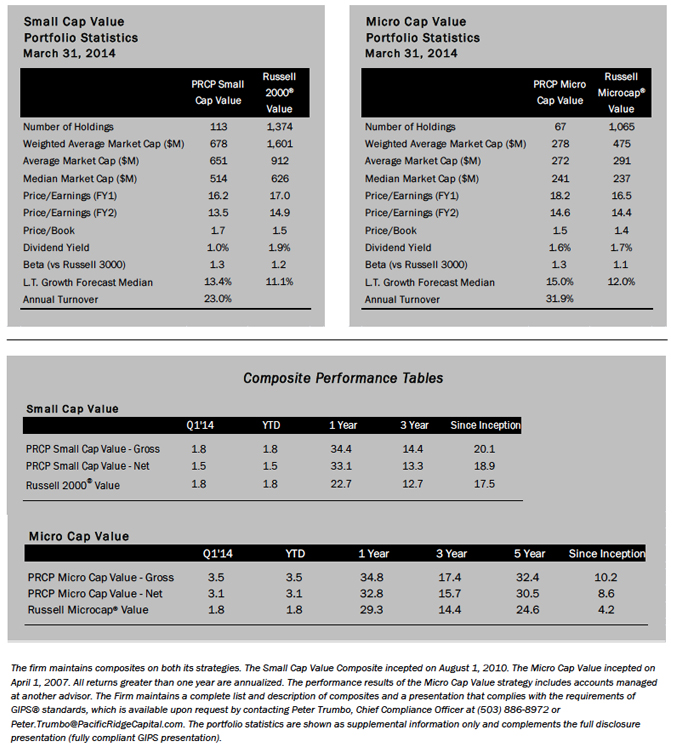 Small Cap Value
Portfolio Statistics
March 31, 2014

|  | PRCP Small Cap Value | Russell 2000® Value |
|---|---|---|
| Number of Holdings | 113 | 1,374 |
| Weighted Average Market Cap ($M) | 678 | 1,601 |
| Average Market Cap ($M) | 651 | 912 |
| Median Market Cap ($M) | 514 | 626 |
| Price/Earnings (FY1) | 16.2 | 17.0 |
| Price/Earnings (FY2) | 13.5 | 14.9 |
| Price/Book | 1.7 | 1.5 |
| Dividend Yield | 1.0% | 1.9% |
| Beta (vs Russell 3000) | 1.3 | 1.2 |
| L.T. Growth Forecast Median | 13.4% | 11.1% |
| Annual Turnover | 23.0% |  |

Micro Cap Value
Portfolio Statistics
March 31, 2014

|  | PRCP Micro Cap Value | Russell Microcap® Value |
|---|---|---|
| Number of Holdings | 67 | 1,065 |
| Weighted Average Market Cap ($M) | 278 | 475 |
| Average Market Cap ($M) | 272 | 291 |
| Median Market Cap ($M) | 241 | 237 |
| Price/Earnings (FY1) | 18.2 | 16.5 |
| Price/Earnings (FY2) | 14.6 | 14.4 |
| Price/Book | 1.5 | 1.4 |
| Dividend Yield | 1.6% | 1.7% |
| Beta (vs Russell 3000) | 1.3 | 1.1 |
| L.T. Growth Forecast Median | 15.0% | 12.0% |
| Annual Turnover | 31.9% |  |

Composite Performance Tables

Small Cap Value

|  | Q1'14 | YTD | 1 Year | 3 Year | Since Inception |
|---|---|---|---|---|---|
| PRCP Small Cap Value - Gross | 1.8 | 1.8 | 34.4 | 14.4 | 20.1 |
| PRCP Small Cap Value - Net | 1.5 | 1.5 | 33.1 | 13.3 | 18.9 |
| Russell 2000® Value | 1.8 | 1.8 | 22.7 | 12.7 | 17.5 |

Micro Cap Value

|  | Q1'14 | YTD | 1 Year | 3 Year | 5 Year | Since Inception |
|---|---|---|---|---|---|---|
| PRCP Micro Cap Value - Gross | 3.5 | 3.5 | 34.8 | 17.4 | 32.4 | 10.2 |
| PRCP Micro Cap Value - Net | 3.1 | 3.1 | 32.8 | 15.7 | 30.5 | 8.6 |
| Russell Microcap® Value | 1.8 | 1.8 | 29.3 | 14.4 | 24.6 | 4.2 |

The firm maintains composites on both its strategies. The Small Cap Value Composite incepted on August 1, 2010. The Micro Cap Value incepted on April 1, 2007. All returns greater than one year are annualized. The performance results of the Micro Cap Value strategy includes accounts managed at another advisor. The Firm maintains a complete list and description of composites and a presentation that complies with the requirements of GIPS® standards, which is available upon request by contacting Peter Trumbo, Chief Compliance Officer at (503) 886-8972 or Peter.Trumbo@PacificRidgeCapital.com. The portfolio statistics are shown as supplemental information only and complements the full disclosure presentation (fully compliant GIPS presentation).